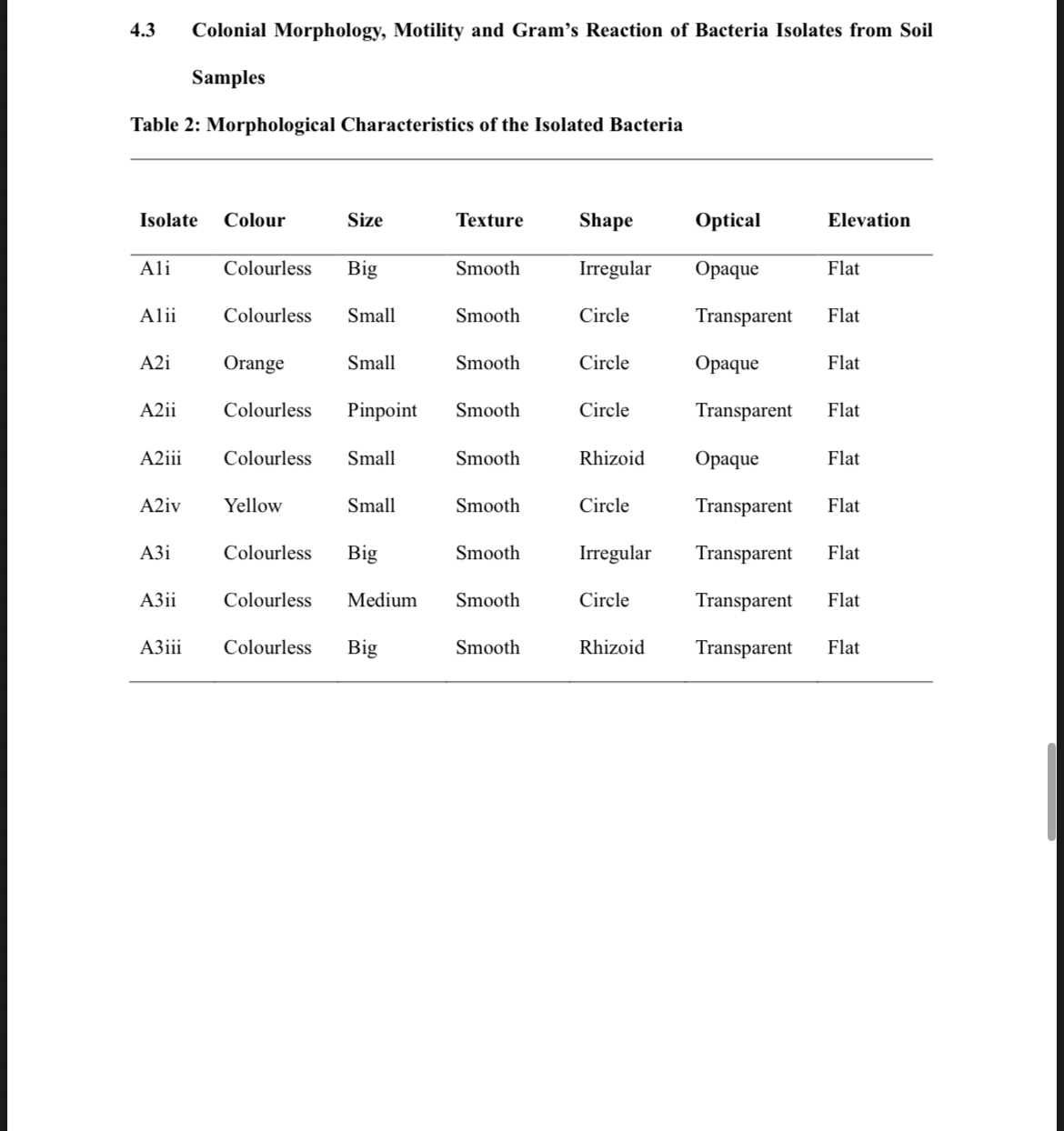 4.3 Colonial Morphology, Motility and Gram's Reaction of Bacteria Isolates from Soil Samples

Table 2: Morphological Characteristics of the Isolated Bacteria

| Isolate | Colour | Size | Texture | Shape | Optical | Elevation |
|---|---|---|---|---|---|---|
| A1i | Colourless | Big | Smooth | Irregular | Opaque | Flat |
| A1ii | Colourless | Small | Smooth | Circle | Transparent | Flat |
| A2i | Orange | Small | Smooth | Circle | Opaque | Flat |
| A2ii | Colourless | Pinpoint | Smooth | Circle | Transparent | Flat |
| A2iii | Colourless | Small | Smooth | Rhizoid | Opaque | Flat |
| A2iv | Yellow | Small | Smooth | Circle | Transparent | Flat |
| A3i | Colourless | Big | Smooth | Irregular | Transparent | Flat |
| A3ii | Colourless | Medium | Smooth | Circle | Transparent | Flat |
| A3iii | Colourless | Big | Smooth | Rhizoid | Transparent | Flat |